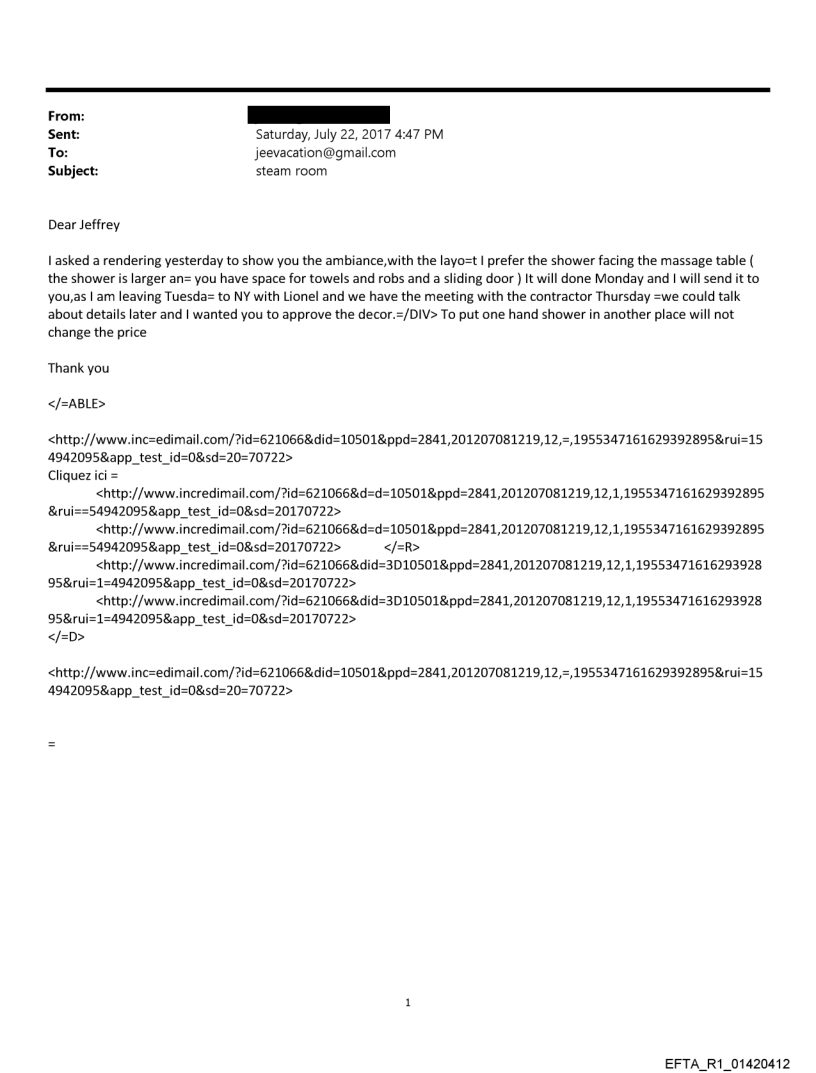 From:
Sent: Saturday, July 22, 2017 4:47 PM
To: jeevacation@gmail.com
Subject: steam room

Dear Jeffrey

I asked a rendering yesterday to show you the ambiance,with the layo=t I prefer the shower facing the massage table ( the shower is larger an= you have space for towels and robs and a sliding door ) It will done Monday and I will send it to you,as I am leaving Tuesda= to NY with Lionel and we have the meeting with the contractor Thursday =we could talk about details later and I wanted you to approve the decor.=/DIV> To put one hand shower in another place will not change the price

Thank you

</=ABLE>

<http://www.inc=edimail.com/?id=621066&did=10501&ppd=2841,201207081219,12,=,1955347161629392895&rui=154942095&app_test_id=0&sd=20=70722>
Cliquez ici =
<http://www.incredimail.com/?id=621066&d=d=10501&ppd=2841,201207081219,12,1,1955347161629392895&rui==54942095&app_test_id=0&sd=20170722>
<http://www.incredimail.com/?id=621066&d=d=10501&ppd=2841,201207081219,12,1,1955347161629392895&rui==54942095&app_test_id=0&sd=20170722> </=R>
<http://www.incredimail.com/?id=621066&did=3D10501&ppd=2841,201207081219,12,1,1955347161629392895&rui=1=4942095&app_test_id=0&sd=20170722>
<http://www.incredimail.com/?id=621066&did=3D10501&ppd=2841,201207081219,12,1,1955347161629392895&rui=1=4942095&app_test_id=0&sd=20170722>
</=D>

<http://www.inc=edimail.com/?id=621066&did=10501&ppd=2841,201207081219,12,=,1955347161629392895&rui=154942095&app_test_id=0&sd=20=70722>

=

1

EFTA_R1_01420412